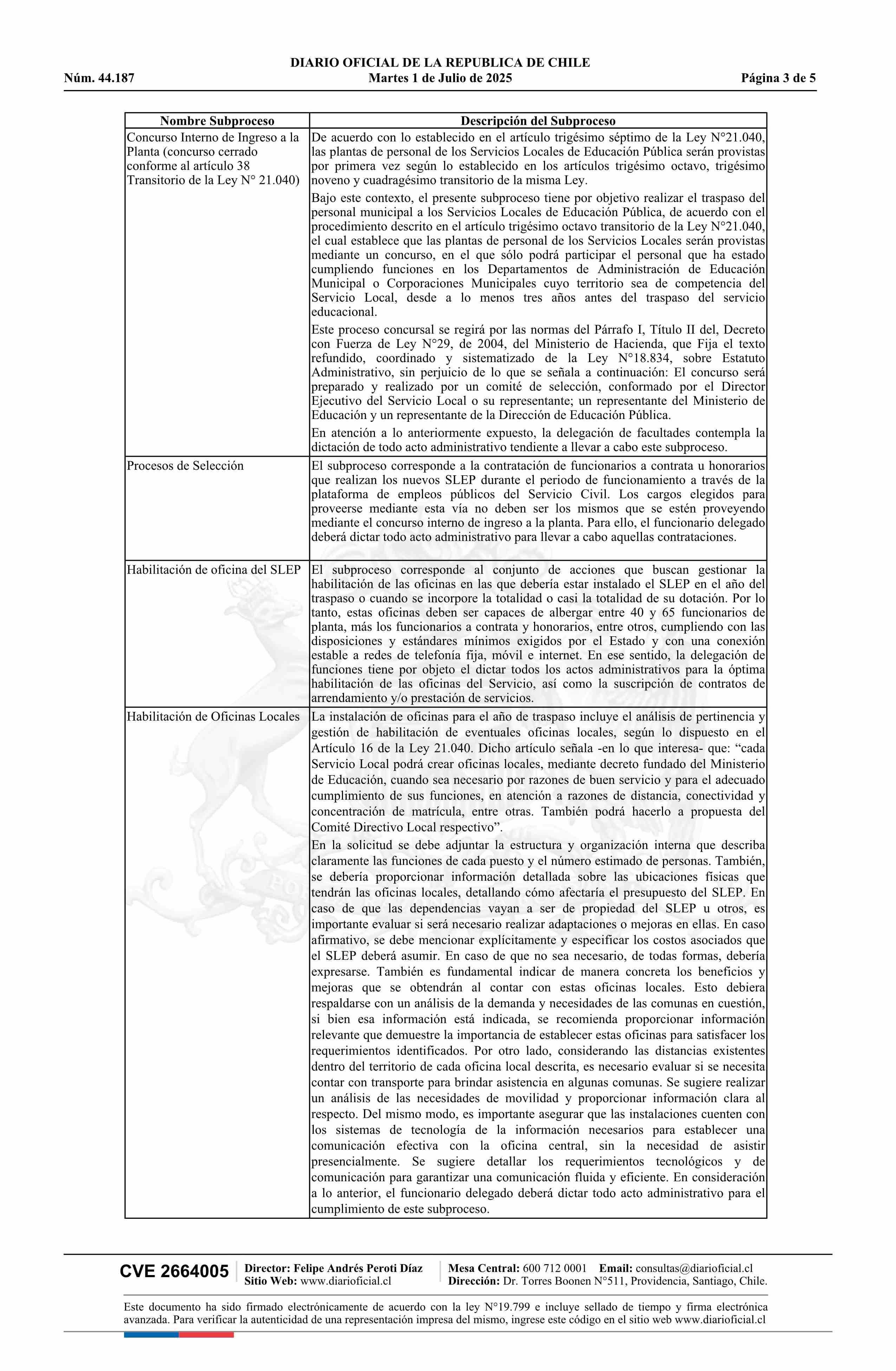 DIARIO OFICIAL DE LA REPUBLICA DE CHILE
Núm. 44.187 Martes 1 de Julio de 2025 Página 3 de 5

| Nombre Subproceso | Descripción del Subproceso |
|---|---|
| Concurso Interno de Ingreso a la Planta (concurso cerrado conforme al artículo 38 Transitorio de la Ley N° 21.040) | De acuerdo con lo establecido en el artículo trigésimo séptimo de la Ley N°21.040, las plantas de personal de los Servicios Locales de Educación Pública serán provistas por primera vez según lo establecido en los artículos trigésimo octavo, trigésimo noveno y cuadragésimo transitorio de la misma Ley. Bajo este contexto, el presente subproceso tiene por objetivo realizar el traspaso del personal municipal a los Servicios Locales de Educación Pública, de acuerdo con el procedimiento descrito en el artículo trigésimo octavo transitorio de la Ley N°21.040, el cual establece que las plantas de personal de los Servicios Locales serán provistas mediante un concurso, en el que sólo podrá participar el personal que ha estado cumpliendo funciones en los Departamentos de Administración de Educación Municipal o Corporaciones Municipales cuyo territorio sea de competencia del Servicio Local, desde a lo menos tres años antes del traspaso del servicio educacional. Este proceso concursal se regirá por las normas del Párrafo I, Título II del, Decreto con Fuerza de Ley N°29, de 2004, del Ministerio de Hacienda, que Fija el texto refundido, coordinado y sistematizado de la Ley N°18.834, sobre Estatuto Administrativo, sin perjuicio de lo que se señala a continuación: El concurso será preparado y realizado por un comité de selección, conformado por el Director Ejecutivo del Servicio Local o su representante; un representante del Ministerio de Educación y un representante de la Dirección de Educación Pública. En atención a lo anteriormente expuesto, la delegación de facultades contempla la dictación de todo acto administrativo tendiente a llevar a cabo este subproceso. |
| Procesos de Selección | El subproceso corresponde a la contratación de funcionarios a contrata u honorarios que realizan los nuevos SLEP durante el periodo de funcionamiento a través de la plataforma de empleos públicos del Servicio Civil. Los cargos elegidos para proveerse mediante esta vía no deben ser los mismos que se estén proveyendo mediante el concurso interno de ingreso a la planta. Para ello, el funcionario delegado deberá dictar todo acto administrativo para llevar a cabo aquellas contrataciones. |
| Habilitación de oficina del SLEP | El subproceso corresponde al conjunto de acciones que buscan gestionar la habilitación de las oficinas en las que debería estar instalado el SLEP en el año del traspaso o cuando se incorpore la totalidad o casi la totalidad de su dotación. Por lo tanto, estas oficinas deben ser capaces de albergar entre 40 y 65 funcionarios de planta, más los funcionarios a contrata y honorarios, entre otros, cumpliendo con las disposiciones y estándares mínimos exigidos por el Estado y con una conexión estable a redes de telefonía fija, móvil e internet. En ese sentido, la delegación de funciones tiene por objeto el dictar todos los actos administrativos para la óptima habilitación de las oficinas del Servicio, así como la suscripción de contratos de arrendamiento y/o prestación de servicios. |
| Habilitación de Oficinas Locales | La instalación de oficinas para el año de traspaso incluye el análisis de pertinencia y gestión de habilitación de eventuales oficinas locales, según lo dispuesto en el Artículo 16 de la Ley 21.040. Dicho artículo señala -en lo que interesa- que: “cada Servicio Local podrá crear oficinas locales, mediante decreto fundado del Ministerio de Educación, cuando sea necesario por razones de buen servicio y para el adecuado cumplimiento de sus funciones, en atención a razones de distancia, conectividad y concentración de matrícula, entre otras. También podrá hacerlo a propuesta del Comité Directivo Local respectivo”. En la solicitud se debe adjuntar la estructura y organización interna que describa claramente las funciones de cada puesto y el número estimado de personas. También, se debería proporcionar información detallada sobre las ubicaciones físicas que tendrán las oficinas locales, detallando cómo afectaría el presupuesto del SLEP. En caso de que las dependencias vayan a ser de propiedad del SLEP u otros, es importante evaluar si será necesario realizar adaptaciones o mejoras en ellas. En caso afirmativo, se debe mencionar explícitamente y especificar los costos asociados que el SLEP deberá asumir. En caso de que no sea necesario, de todas formas, debería expresarse. También es fundamental indicar de manera concreta los beneficios y mejoras que se obtendrán al contar con estas oficinas locales. Esto debiera respaldarse con un análisis de la demanda y necesidades de las comunas en cuestión, si bien esa información está indicada, se recomienda proporcionar información relevante que demuestre la importancia de establecer estas oficinas para satisfacer los requerimientos identificados. Por otro lado, considerando las distancias existentes dentro del territorio de cada oficina local descrita, es necesario evaluar si se necesita contar con transporte para brindar asistencia en algunas comunas. Se sugiere realizar un análisis de las necesidades de movilidad y proporcionar información clara al respecto. Del mismo modo, es importante asegurar que las instalaciones cuenten con los sistemas de tecnología de la información necesarios para establecer una comunicación efectiva con la oficina central, sin la necesidad de asistir presencialmente. Se sugiere detallar los requerimientos tecnológicos y de comunicación para garantizar una comunicación fluida y eficiente. En consideración a lo anterior, el funcionario delegado deberá dictar todo acto administrativo para el cumplimiento de este subproceso. |

CVE 2664005 Director: Felipe Andrés Peroti Díaz Sitio Web: www.diarioficial.cl Mesa Central: 600 712 0001 Email: consultas@diarioficial.cl Dirección: Dr. Torres Boonen N°511, Providencia, Santiago, Chile.

Este documento ha sido firmado electrónicamente de acuerdo con la ley N°19.799 e incluye sellado de tiempo y firma electrónica avanzada. Para verificar la autenticidad de una representación impresa del mismo, ingrese este código en el sitio web www.diarioficial.cl